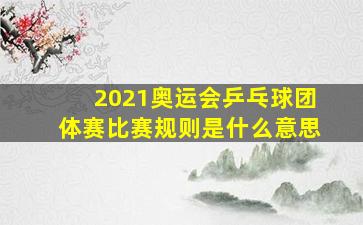 2021奥运会乒乓球团体赛比赛规则是什么意思